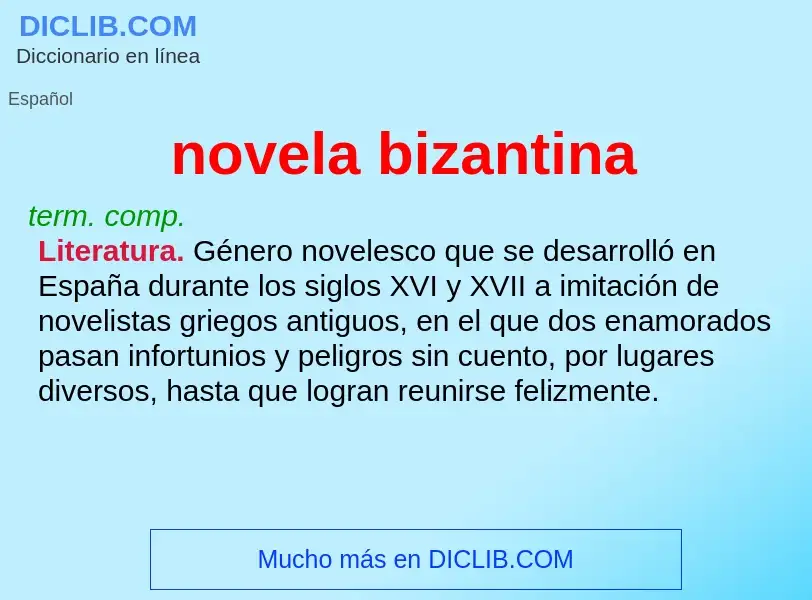 DICLIB.COM
Diccionario en línea

Español

novela bizantina

term. comp.
Literatura. Género novelesco que se desarrolló en España durante los siglos XVI y XVII a imitación de novelistas griegos antiguos, en el que dos enamorados pasan infortunios y peligros sin cuento, por lugares diversos, hasta que logran reunirse felizmente.

Mucho más en DICLIB.COM